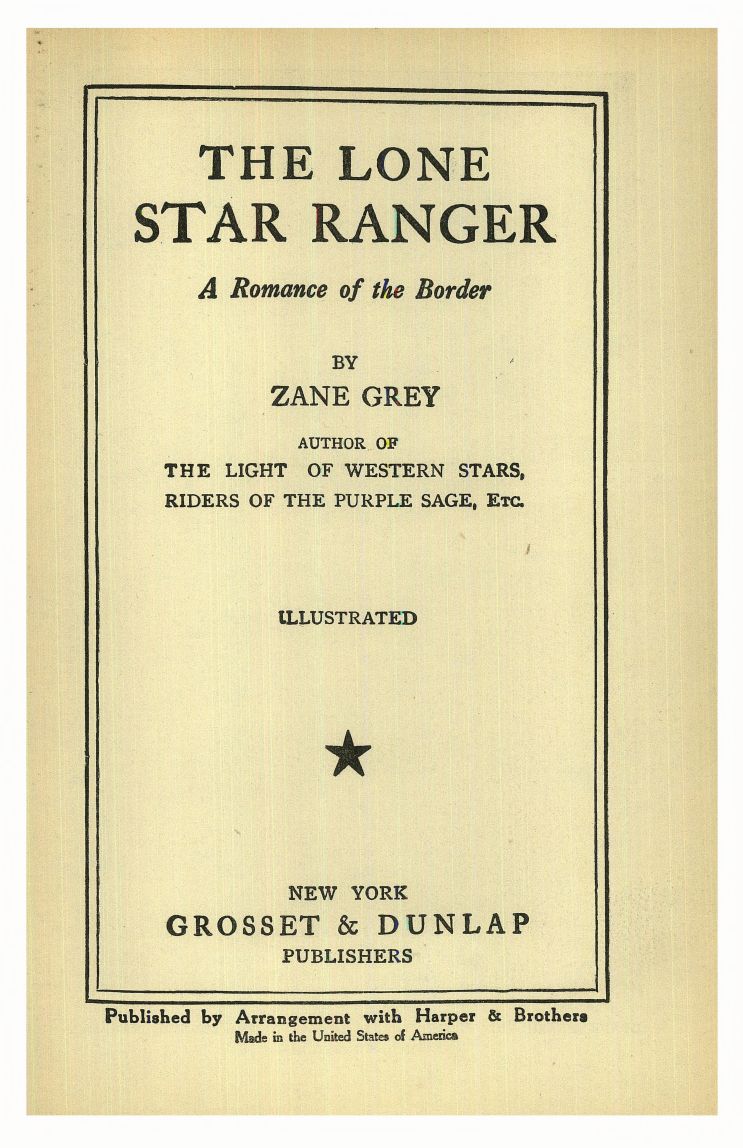 THE LONE STAR RANGER

A Romance of the Border

BY

ZANE GREY

AUTHOR OF
THE LIGHT OF WESTERN STARS,
RIDERS OF THE PURPLE SAGE, ETC.

ILLUSTRATED

NEW YORK
GROSSET & DUNLAP
PUBLISHERS

Published by Arrangement with Harper & Brothers
Made in the United States of America